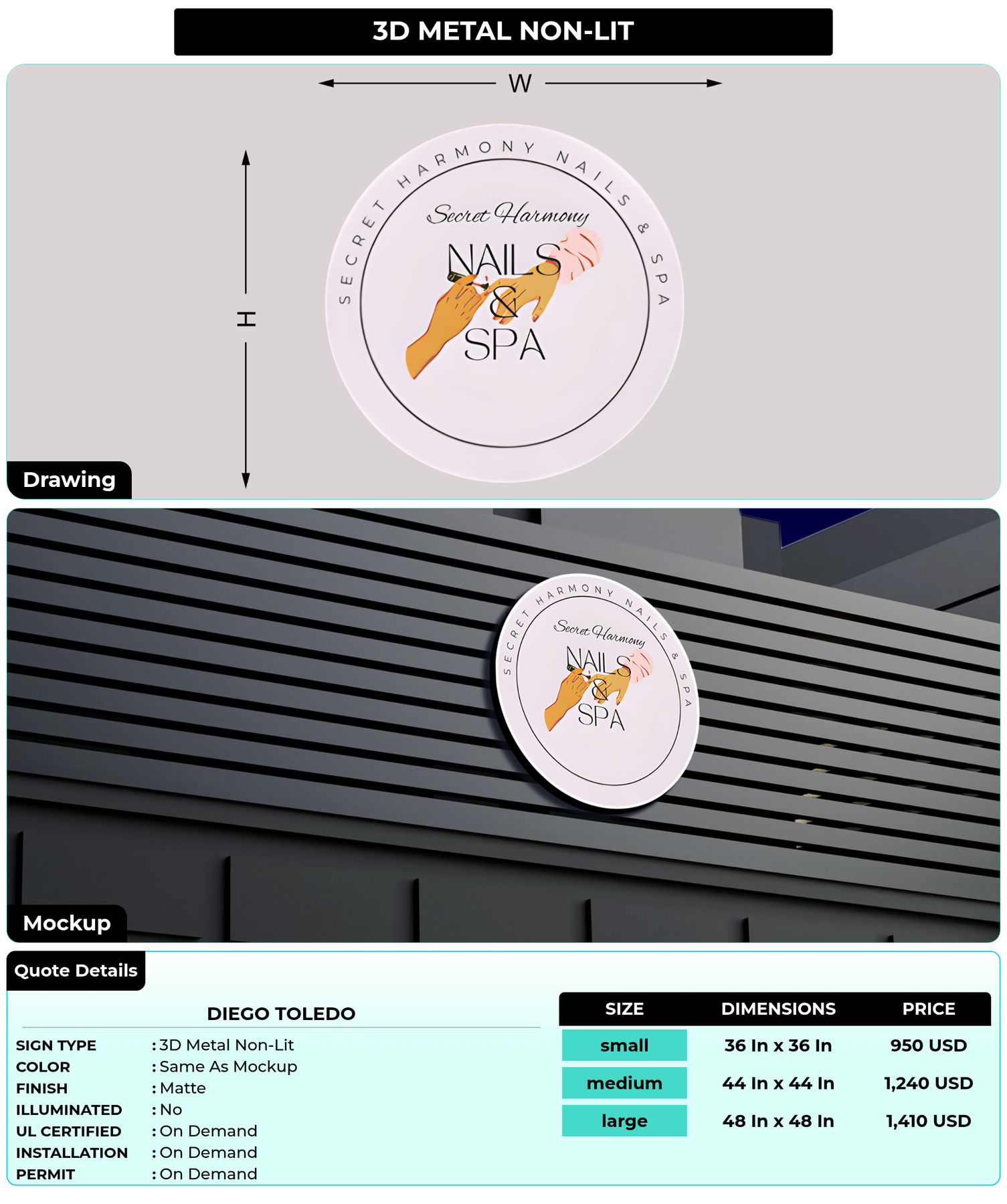 3D METAL NON-LIT

W

H

SECRET HARMONY NAILS & SPA

Secret Harmony

NAILS & SPA

Drawing

SECRET HARMONY NAILS & SPA

Secret Harmony

NAILS & SPA

Mockup

Quote Details

DIEGO TOLEDO

SIGN TYPE : 3D Metal Non-Lit
COLOR : Same As Mockup
FINISH : Matte
ILLUMINATED : No
UL CERTIFIED : On Demand
INSTALLATION : On Demand
PERMIT : On Demand

| SIZE | DIMENSIONS | PRICE |
|---|---|---|
| small | 36 In x 36 In | 950 USD |
| medium | 44 In x 44 In | 1,240 USD |
| large | 48 In x 48 In | 1,410 USD |